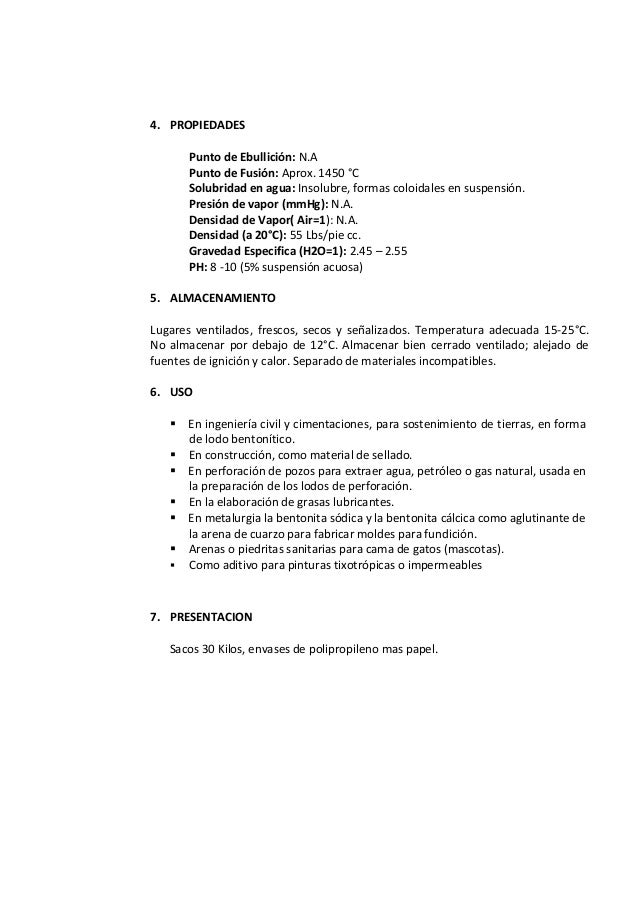 4. PROPIEDADES

Punto de Ebullición: N.A
Punto de Fusión: Aprox. 1450 °C
Solubridad en agua: Insolubre, formas coloidales en suspensión.
Presión de vapor (mmHg): N.A.
Densidad de Vapor( Air=1): N.A.
Densidad (a 20°C): 55 Lbs/pie cc.
Gravedad Especifica (H2O=1): 2.45 – 2.55
PH: 8 -10 (5% suspensión acuosa)

5. ALMACENAMIENTO

Lugares ventilados, frescos, secos y señalizados. Temperatura adecuada 15-25°C. No almacenar por debajo de 12°C. Almacenar bien cerrado ventilado; alejado de fuentes de ignición y calor. Separado de materiales incompatibles.

6. USO

▪ En ingeniería civil y cimentaciones, para sostenimiento de tierras, en forma de lodo bentonítico.
▪ En construcción, como material de sellado.
▪ En perforación de pozos para extraer agua, petróleo o gas natural, usada en la preparación de los lodos de perforación.
▪ En la elaboración de grasas lubricantes.
▪ En metalurgia la bentonita sódica y la bentonita cálcica como aglutinante de la arena de cuarzo para fabricar moldes para fundición.
▪ Arenas o piedritas sanitarias para cama de gatos (mascotas).
▪ Como aditivo para pinturas tixotrópicas o impermeables

7. PRESENTACION

Sacos 30 Kilos, envases de polipropileno mas papel.